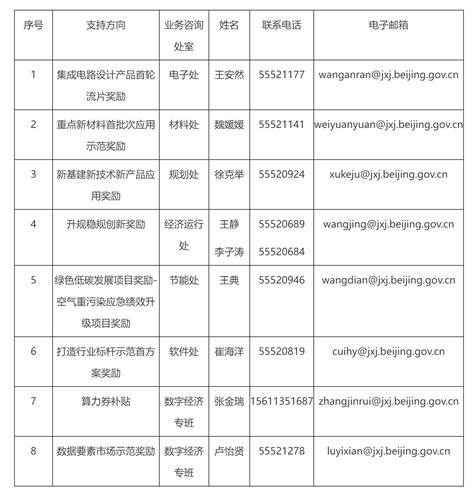 | 序号 | 支持方向 | 业务咨询处室 | 姓名 | 联系电话 | 电子邮箱 |
|---|---|---|---|---|---|
| 1 | 集成电路设计产品首轮流片奖励 | 电子处 | 王安然 | 55521177 | wanganran@jxj.beijing.gov.cn |
| 2 | 重点新材料首批次应用示范奖励 | 材料处 | 魏媛媛 | 55521141 | weiyuanyuan@jxj.beijing.gov.cn |
| 3 | 新基建新技术新产品应用奖励 | 规划处 | 徐克举 | 55520924 | xukeju@jxj.beijing.gov.cn |
| 4 | 升规稳规创新奖励 | 经济运行处 | 王静 李子涛 | 55520689 55520684 | wangjing@jxj.beijing.gov.cn |
| 5 | 绿色低碳发展项目奖励-空气重污染应急绩效升级项目奖励 | 节能处 | 王典 | 55520946 | wangdian@jxj.beijing.gov.cn |
| 6 | 打造行业标杆示范首方案奖励 | 软件处 | 崔海洋 | 55520819 | cuihy@jxj.beijing.gov.cn |
| 7 | 算力券补贴 | 数字经济专班 | 张金瑞 | 15611351687 | zhangjinrui@jxj.beijing.gov.cn |
| 8 | 数据要素市场示范奖励 | 数字经济专班 | 卢怡贤 | 55521278 | luyixian@jxj.beijing.gov.cn |